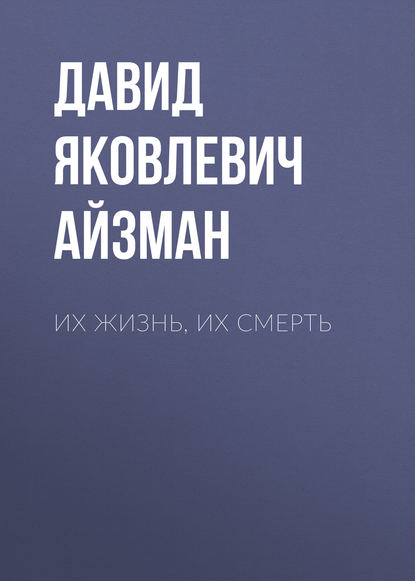 ДАВИД ЯКОВЛЕВИЧ АЙЗМАН

ИХ ЖИЗНЬ, ИХ СМЕРТЬ